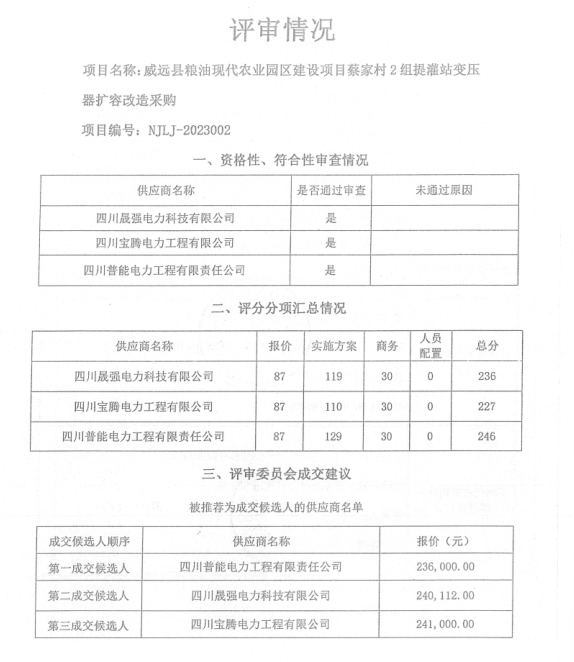 评审情况

项目名称：威远县粮油现代农业园区建设项目蔡家村 2 组提灌站变压器扩容改造采购

项目编号：NJLJ-2023002

一、资格性、符合性审查情况

| 供应商名称 | 是否通过审查 | 未通过原因 |
|---|---|---|
| 四川晟强电力科技有限公司 | 是 | |
| 四川宝腾电力工程有限公司 | 是 | |
| 四川普能电力工程有限责任公司 | 是 | |

二、评分分项汇总情况

| 供应商名称 | 报价 | 实施方案 | 商务 | 人员配置 | 总分 |
|---|---|---|---|---|---|
| 四川晟强电力科技有限公司 | 87 | 119 | 30 | 0 | 236 |
| 四川宝腾电力工程有限公司 | 87 | 110 | 30 | 0 | 227 |
| 四川普能电力工程有限责任公司 | 87 | 129 | 30 | 0 | 246 |

三、评审委员会成交建议

被推荐为成交候选人的供应商名单

| 成交候选人顺序 | 供应商名称 | 报价（元） |
|---|---|---|
| 第一成交候选人 | 四川普能电力工程有限责任公司 | 236,000.00 |
| 第二成交候选人 | 四川晟强电力科技有限公司 | 240,112.00 |
| 第三成交候选人 | 四川宝腾电力工程有限公司 | 241,000.00 |